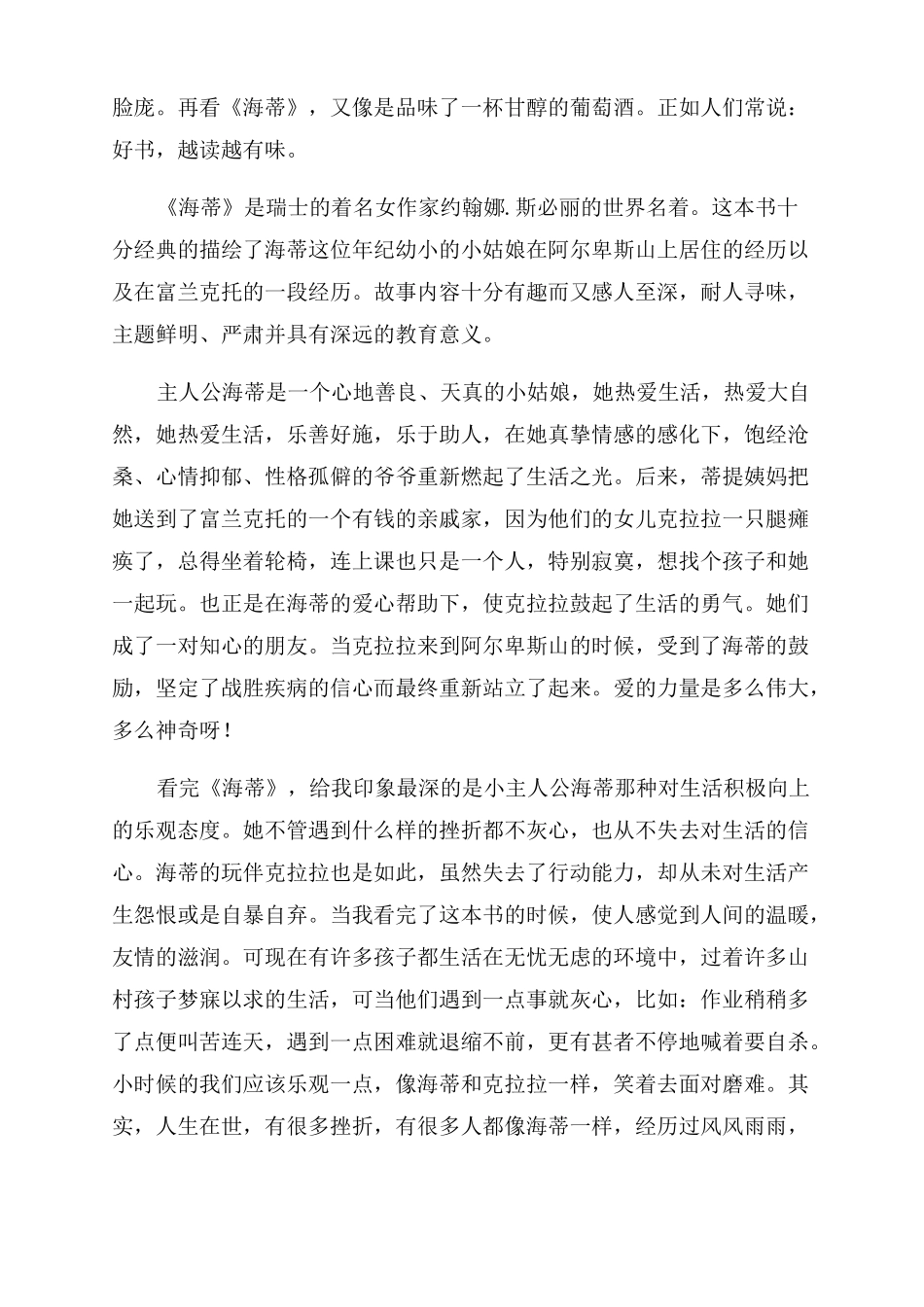 脸庞。再看《海蒂》，又像是品味了一杯甘醇的葡萄酒。正如人们常说：好书，越读越有味。

《海蒂》是瑞士的着名女作家约翰娜.斯必丽的世界名着。这本书十分经典的描绘了海蒂这位年纪幼小的小姑娘在阿尔卑斯山上居住的经历以及在富兰克托的一段经历。故事内容十分有趣而又感人至深，耐人寻味，主题鲜明、严肃并具有深远的教育意义。

主人公海蒂是一个心地善良、天真的小姑娘，她热爱生活，热爱大自然，她热爱生活，乐善好施，乐于助人，在她真挚情感的感化下，饱经沧桑、心情抑郁、性格孤僻的爷爷重新燃起了生活之光。后来，蒂提姨妈把她送到了富兰克托的一个有钱的亲戚家，因为他们的女儿克拉拉一只腿瘫痪了，总得坐着轮椅，连上课也只是一个人，特别寂寞，想找个孩子和她一起玩。也正是在海蒂的爱心帮助下，使克拉拉鼓起了生活的勇气。她们成了一对知心的朋友。当克拉拉来到阿尔卑斯山的时候，受到了海蒂的鼓励，坚定了战胜疾病的信心而最终重新站立了起来。爱的力量是多么伟大，多么神奇呀！

看完《海蒂》，给我印象最深的是小主人公海蒂那种对生活积极向上的乐观态度。她不管遇到什么样的挫折都不灰心，也从不失去对生活的信心。海蒂的玩伴克拉拉也是如此，虽然失去了行动能力，却从未对生活产生怨恨或是自暴自弃。当我看完了这本书的时候，使人感觉到人间的温暖，友情的滋润。可现在有许多孩子都生活在无忧无虑的环境中，过着许多山村孩子梦寐以求的生活，可当他们遇到一点事就灰心，比如：作业稍稍多了点便叫苦连天，遇到一点困难就退缩不前，更有甚者不停地喊着要自杀。小时候的我们应该乐观一点，像海蒂和克拉拉一样，笑着去面对磨难。其实，人生在世，有很多挫折，有很多人都像海蒂一样，经历过风风雨雨，